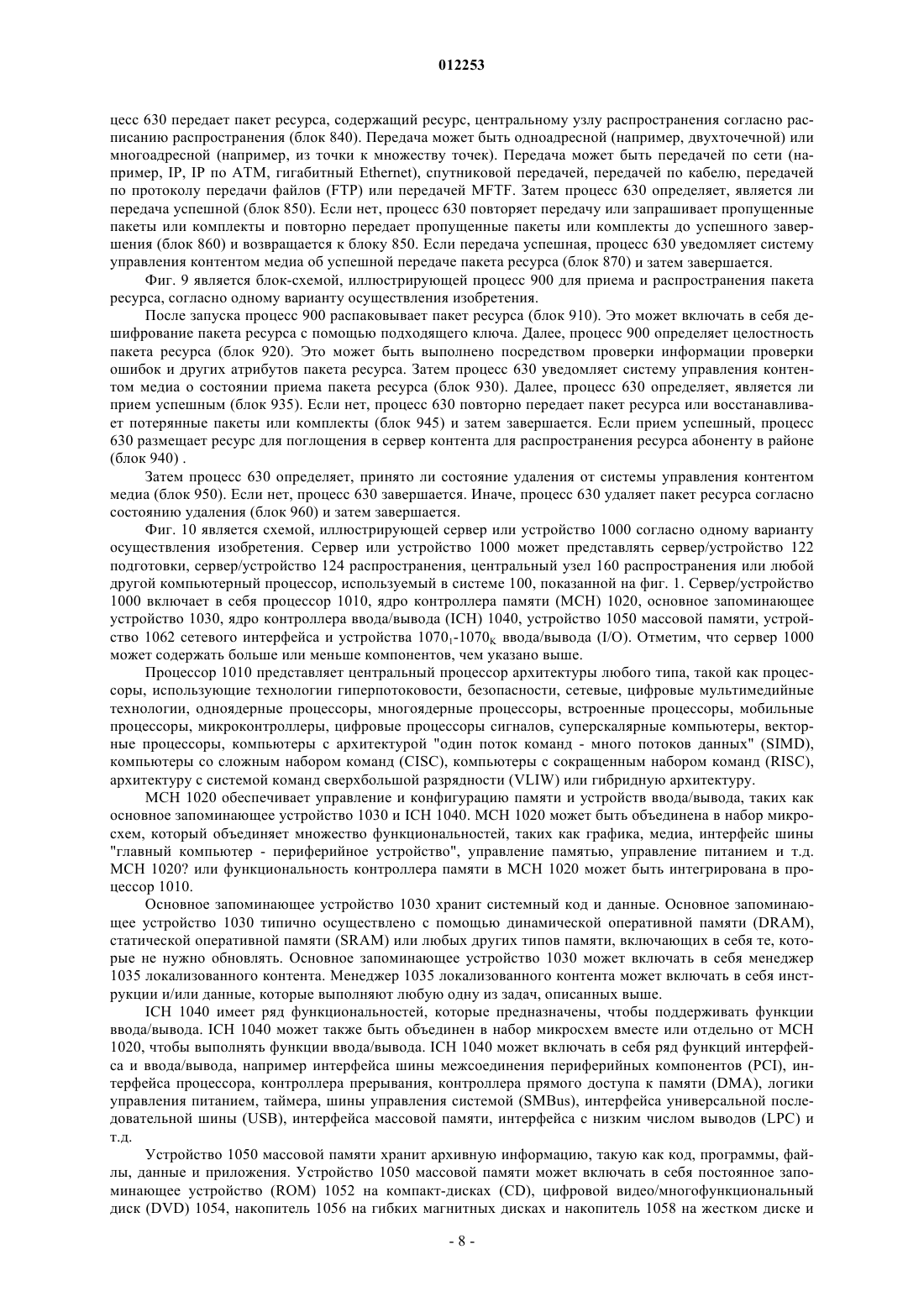 012253

цесс 630 передает пакет ресурса, содержащий ресурс, центральному узлу распространения согласно расписанию распространения (блок 840). Передача может быть одноадресной (например, двухточечной) или многоадресной (например, из точки к множеству точек). Передача может быть передачей по сети (например, IP, IP по ATM, гигабитный Ethernet), спутниковой передачей, передачей по кабелю, передачей по протоколу передачи файлов (FTP) или передачей MFTF. Затем процесс 630 определяет, является ли передача успешной (блок 850). Если нет, процесс 630 повторяет передачу или запрашивает пропущенные пакеты или комплекты и повторно передает пропущенные пакеты или комплекты до успешного завершения (блок 860) и возвращается к блоку 850. Если передача успешная, процесс 630 уведомляет систему управления контентом медиа об успешной передаче пакета ресурса (блок 870) и затем завершается.

Фиг. 9 является блок-схемой, иллюстрирующей процесс 900 для приема и распространения пакета ресурса, согласно одному варианту осуществления изобретения.

После запуска процесс 900 распаковывает пакет ресурса (блок 910). Это может включать в себя дешифрование пакета ресурса с помощью подходящего ключа. Далее, процесс 900 определяет целостность пакета ресурса (блок 920). Это может быть выполнено посредством проверки информации проверки ошибок и других атрибутов пакета ресурса. Затем процесс 630 уведомляет систему управления контентом медиа о состоянии приема пакета ресурса (блок 930). Далее, процесс 630 определяет, является ли прием успешным (блок 935). Если нет, процесс 630 повторно передает пакет ресурса или восстанавливает потерянные пакеты или комплекты (блок 945) и затем завершается. Если прием успешный, процесс 630 размещает ресурс для поглощения в сервер контента для распространения ресурса абоненту в районе (блок 940) .

Затем процесс 630 определяет, принято ли состояние удаления от системы управления контентом медиа (блок 950). Если нет, процесс 630 завершается. Иначе, процесс 630 удаляет пакет ресурса согласно состоянию удаления (блок 960) и затем завершается.

Фиг. 10 является схемой, иллюстрирующей сервер или устройство 1000 согласно одному варианту осуществления изобретения. Сервер или устройство 1000 может представлять сервер/устройство 122 подготовки, сервер/устройство 124 распространения, центральный узел 160 распространения или любой другой компьютерный процессор, используемый в системе 100, показанной на фиг. 1. Сервер/устройство 1000 включает в себя процессор 1010, ядро контроллера памяти (MCH) 1020, основное запоминающее устройство 1030, ядро контроллера ввода/вывода (ICH) 1040, устройство 1050 массовой памяти, устройство 1062 сетевого интерфейса и устройства $1070_1$-$1070_K$ ввода/вывода (I/O). Отметим, что сервер 1000 может содержать больше или меньше компонентов, чем указано выше.

Процессор 1010 представляет центральный процессор архитектуры любого типа, такой как процессоры, использующие технологии гиперпотоковости, безопасности, сетевые, цифровые мультимедийные технологии, одноядерные процессоры, многоядерные процессоры, встроенные процессоры, мобильные процессоры, микроконтроллеры, цифровые процессоры сигналов, суперскалярные компьютеры, векторные процессоры, компьютеры с архитектурой "один поток команд - много потоков данных" (SIMD), компьютеры со сложным набором команд (CISC), компьютеры с сокращенным набором команд (RISC), архитектуру с системой команд сверхбольшой разрядности (VLIW) или гибридную архитектуру.

MCH 1020 обеспечивает управление и конфигурацию памяти и устройств ввода/вывода, таких как основное запоминающее устройство 1030 и ICH 1040. MCH 1020 может быть объединена в набор микросхем, который объединяет множество функциональностей, таких как графика, медиа, интерфейс шины "главный компьютер - периферийное устройство", управление памятью, управление питанием и т.д. MCH 1020? или функциональность контроллера памяти в MCH 1020 может быть интегрирована в процессор 1010.

Основное запоминающее устройство 1030 хранит системный код и данные. Основное запоминающее устройство 1030 типично осуществлено с помощью динамической оперативной памяти (DRAM), статической оперативной памяти (SRAM) или любых других типов памяти, включающих в себя те, которые не нужно обновлять. Основное запоминающее устройство 1030 может включать в себя менеджер 1035 локализованного контента. Менеджер 1035 локализованного контента может включать в себя инструкции и/или данные, которые выполняют любую одну из задач, описанных выше.

ICH 1040 имеет ряд функциональностей, которые предназначены, чтобы поддерживать функции ввода/вывода. ICH 1040 может также быть объединен в набор микросхем вместе или отдельно от MCH 1020, чтобы выполнять функции ввода/вывода. ICH 1040 может включать в себя ряд функций интерфейса и ввода/вывода, например интерфейса шины межсоединения периферийных компонентов (PCI), интерфейса процессора, контроллера прерывания, контроллера прямого доступа к памяти (DMA), логики управления питанием, таймера, шины управления системой (SMBus), интерфейса универсальной последовательной шины (USB), интерфейса массовой памяти, интерфейса с низким числом выводов (LPC) и т.д.

Устройство 1050 массовой памяти хранит архивную информацию, такую как код, программы, файлы, данные и приложения. Устройство 1050 массовой памяти может включать в себя постоянное запоминающее устройство (ROM) 1052 на компакт-дисках (CD), цифровой видео/многофункциональный диск (DVD) 1054, накопитель 1056 на гибких магнитных дисках и накопитель 1058 на жестком диске и

- 8 -